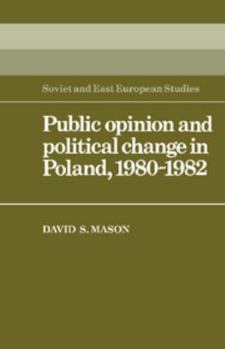 Soviet and East European Studies

Public opinion and political change in Poland, 1980-1982

DAVID S. MASON